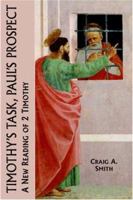 TIMOTHY'S TASK, PAUL'S PROSPECT

A NEW READING OF 2 TIMOTHY

CRAIG A. SMITH